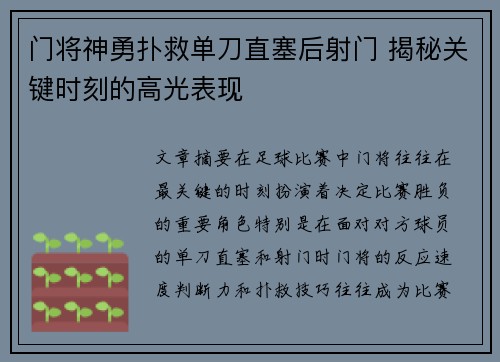 门将神勇扑救单刀直塞后射门 揭秘关键时刻的高光表现

文章摘要在足球比赛中门将往往在最关键的时刻扮演着决定比赛胜负的重要角色特别是在面对对方球员的单刀直塞和射门时门将的反应速度判断力和扑救技巧往往成为比赛